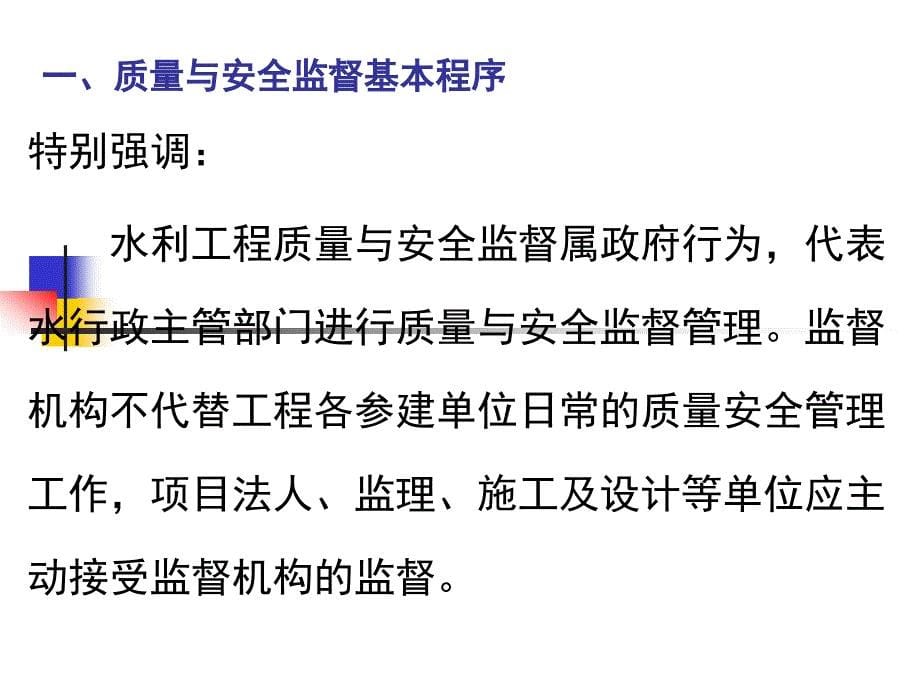 一、质量与安全监督基本程序

特别强调：

水利工程质量与安全监督属政府行为，代表水行政主管部门进行质量与安全监督管理。监督机构不代替工程各参建单位日常的质量安全管理工作，项目法人、监理、施工及设计等单位应主动接受监督机构的监督。